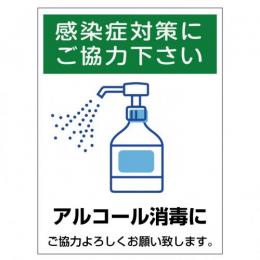 感染症対策に
ご協力下さい

アルコール消毒に
ご協力よろしくお願い致します。